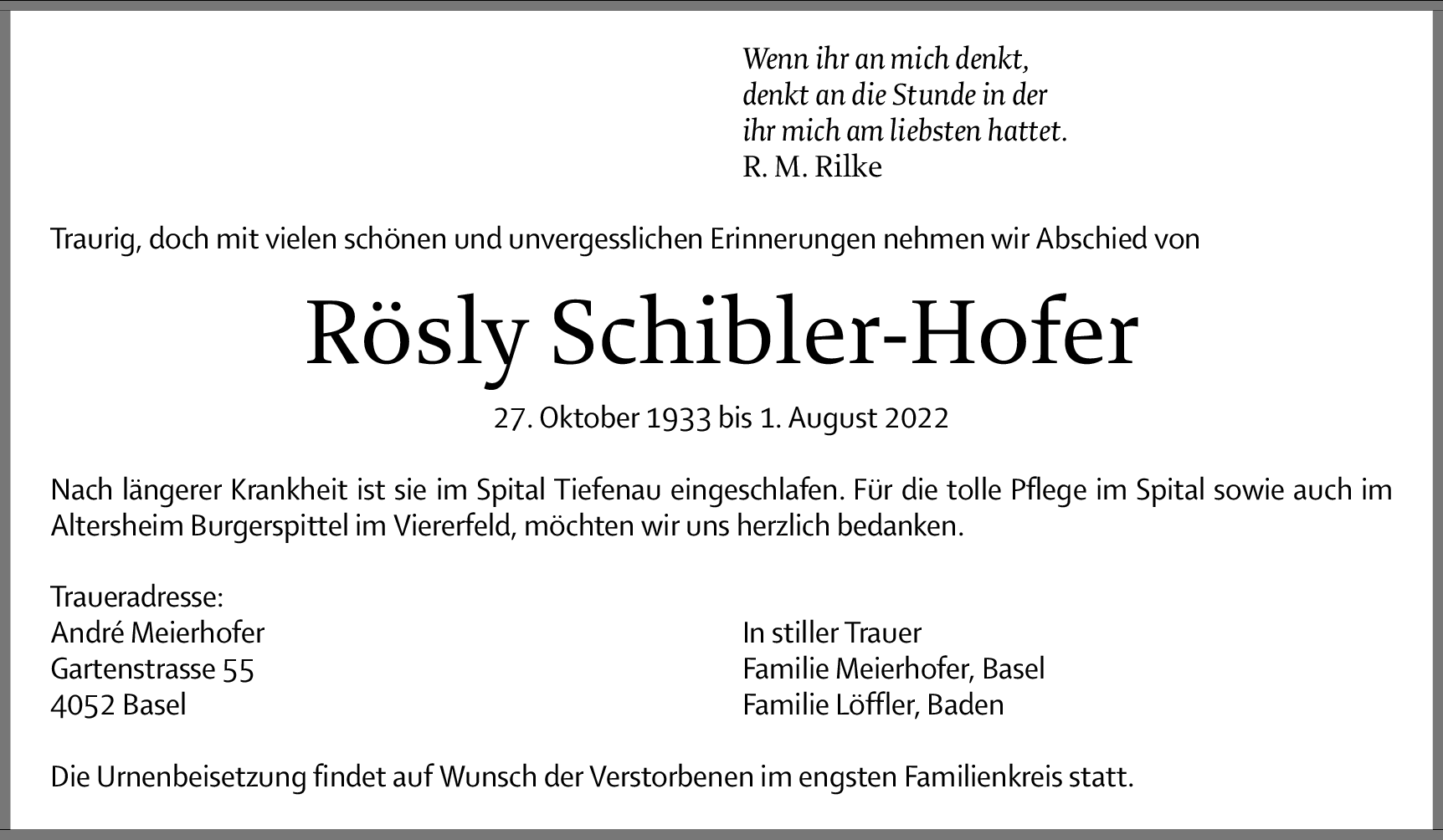 Wenn ihr an mich denkt,
denkt an die Stunde in der
ihr mich am liebsten hattet.
R. M. Rilke

Traurig, doch mit vielen schönen und unvergesslichen Erinnerungen nehmen wir Abschied von

Rösly Schibler-Hofer

27. Oktober 1933 bis 1. August 2022

Nach längerer Krankheit ist sie im Spital Tiefenau eingeschlafen. Für die tolle Pflege im Spital sowie auch im Altersheim Burgerspittel im Viererfeld, möchten wir uns herzlich bedanken.

Traueradresse:
André Meierhofer
Gartenstrasse 55
4052 Basel

In stiller Trauer
Familie Meierhofer, Basel
Familie Löffler, Baden

Die Urnenbeisetzung findet auf Wunsch der Verstorbenen im engsten Familienkreis statt.